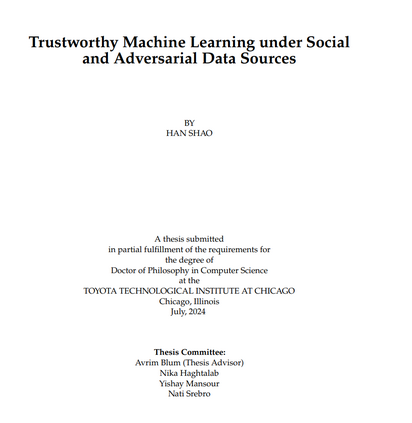 Trustworthy Machine Learning under Social and Adversarial Data Sources

BY
HAN SHAO

A thesis submitted
in partial fulfillment of the requirements for
the degree of
Doctor of Philosophy in Computer Science
at the
TOYOTA TECHNOLOGICAL INSTITUTE AT CHICAGO
Chicago, Illinois
July, 2024

Thesis Committee:
Avrim Blum (Thesis Advisor)
Nika Haghtalab
Yishay Mansour
Nati Srebro